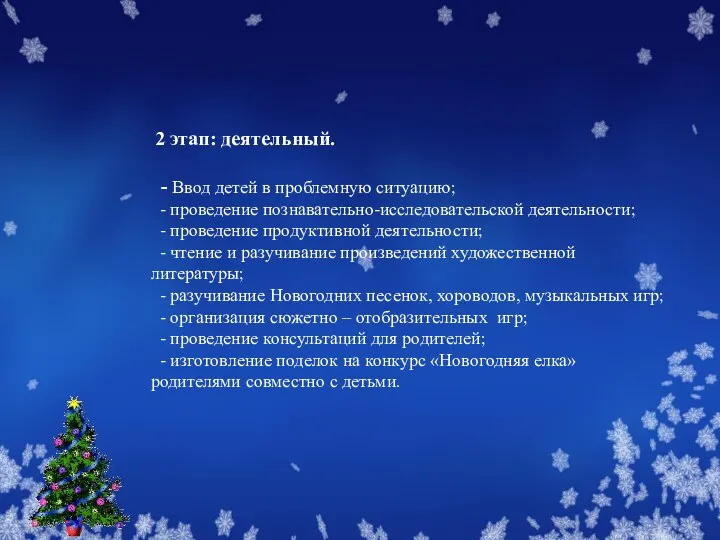 2 этап: деятельный.

- Ввод детей в проблемную ситуацию;
- проведение познавательно-исследовательской деятельности;
- проведение продуктивной деятельности;
- чтение и разучивание произведений художественной литературы;
- разучивание Новогодних песенок, хороводов, музыкальных игр;
- организация сюжетно – отобразительных игр;
- проведение консультаций для родителей;
- изготовление поделок на конкурс «Новогодняя елка» родителями совместно с детьми.